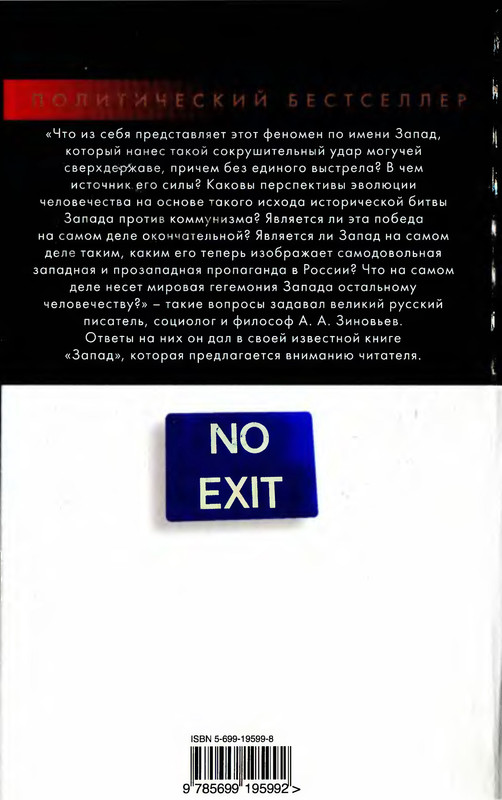 ПОЛИТИЧЕСКИЙ БЕСТСЕЛЛЕР

«Что из себя представляет этот феномен по имени Запад, который нанес такой сокрушительный удар могучей сверхдержаве, причем без единого выстрела? В чем источник его силы? Каковы перспективы эволюции человечества на основе такого исхода исторической битвы Запада против коммунизма? Является ли эта победа на самом деле окончательной? Является ли Запад на самом деле таким, каким его теперь изображает самодовольная западная и прозападная пропаганда в России? Что на самом деле несет мировая гегемония Запада остальному человечеству?» – такие вопросы задавал великий русский писатель, социолог и философ А. А. Зиновьев. Ответы на них он дал в своей известной книге «Запад», которая предлагается вниманию читателя.

NO EXIT

ISBN 5-699-19599-8

9 785699 195992 >